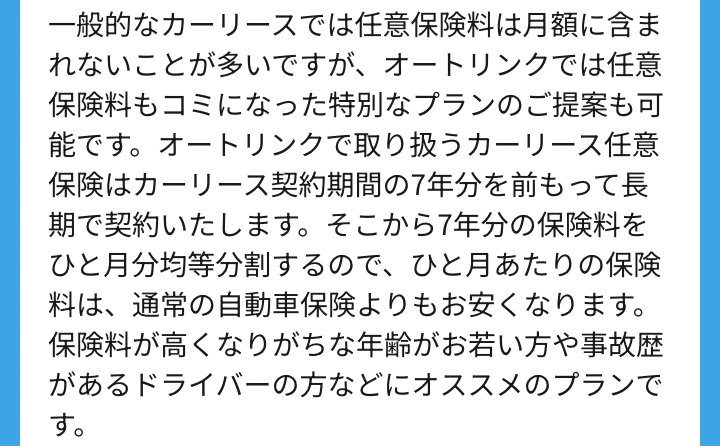 一般的なカーリースでは任意保険料は月額に含まれないことが多いですが、オートリンクでは任意保険料もコミになった特別なプランのご提案も可能です。オートリンクで取り扱うカーリース任意保険はカーリース契約期間の7年分を前もって長期で契約いたします。そこから7年分の保険料をひと月分均等分割するので、ひと月あたりの保険料は、通常の自動車保険よりもお安くなります。保険料が高くなりがちな年齢がお若い方や事故歴があるドライバーの方などにオススメのプランです。